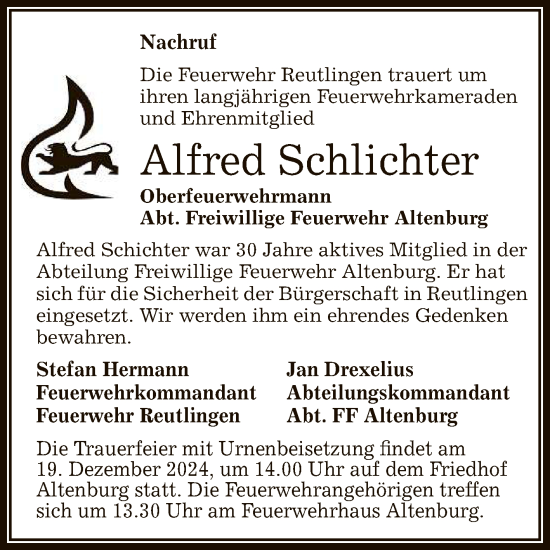 Nachruf

Die Feuerwehr Reutlingen trauert um ihren langjährigen Feuerwehrkameraden und Ehrenmitglied

Alfred Schlichter

Oberfeuerwehrmann
Abt. Freiwillige Feuerwehr Altenburg

Alfred Schichter war 30 Jahre aktives Mitglied in der Abteilung Freiwillige Feuerwehr Altenburg. Er hat sich für die Sicherheit der Bürgerschaft in Reutlingen eingesetzt. Wir werden ihm ein ehrendes Gedenken bewahren.

Stefan Hermann
Feuerwehrkommandant
Feuerwehr Reutlingen

Jan Drexelius
Abteilungskommandant
Abt. FF Altenburg

Die Trauerfeier mit Urnenbeisetzung findet am 19. Dezember 2024, um 14.00 Uhr auf dem Friedhof Altenburg statt. Die Feuerwehrangehörigen treffen sich um 13.30 Uhr am Feuerwehrhaus Altenburg.